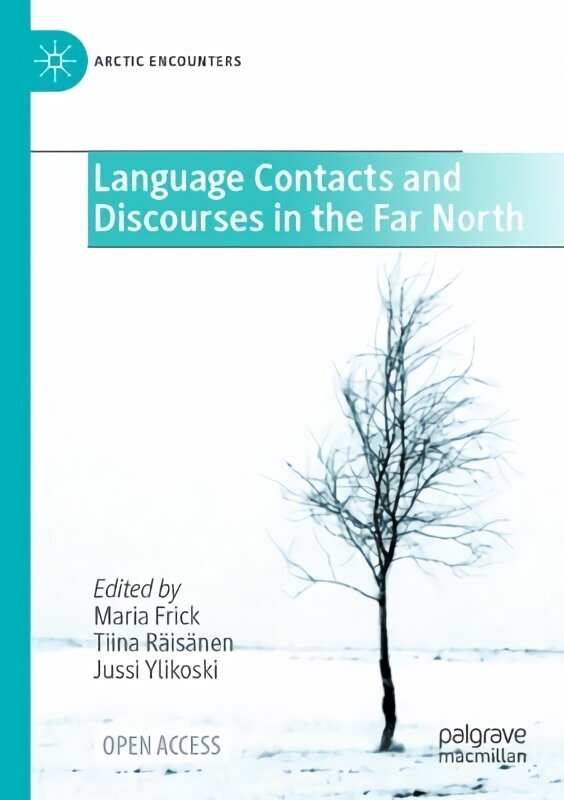 ARCTIC ENCOUNTERS

Language Contacts and Discourses in the Far North

Edited by
Maria Frick
Tiina Räisänen
Jussi Ylikoski

OPEN ACCESS

palgrave macmillan